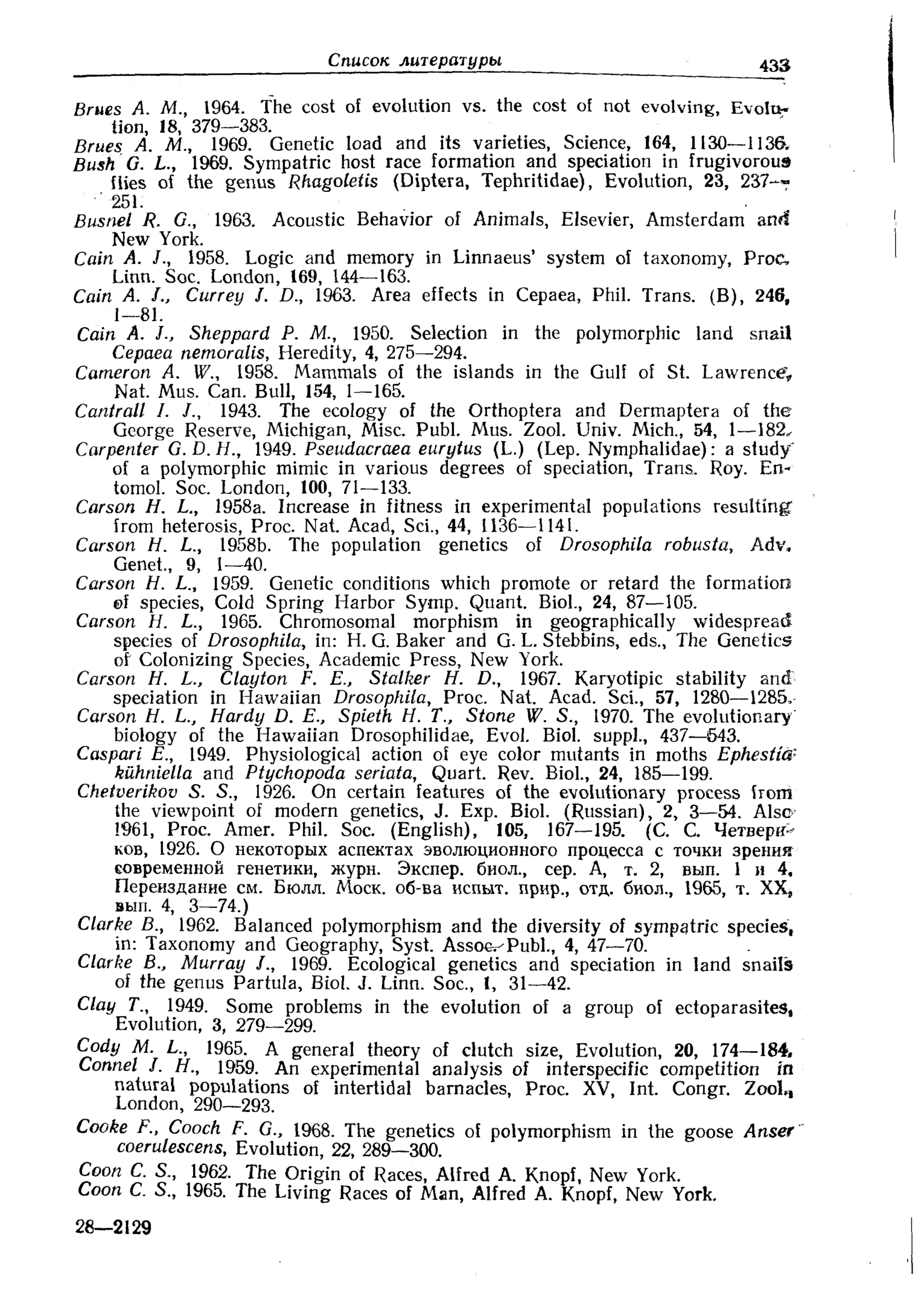 Список литературы 433

Brues A. M., 1964. The cost of evolution vs. the cost of not evolving, Evolution, 18, 379—383.
Brues A. M., 1969. Genetic load and its varieties, Science, 164, 1130—1136.
Bush G. L., 1969. Sympatric host race formation and speciation in frugivorous flies of the genus Rhagoletis (Diptera, Tephritidae), Evolution, 23, 237—251.
Busnel R. G., 1963. Acoustic Behavior of Animals, Elsevier, Amsterdam and New York.
Cain A. J., 1958. Logic and memory in Linnaeus' system of taxonomy, Proc. Linn. Soc. London, 169, 144—163.
Cain A. J., Currey J. D., 1963. Area effects in Cepaea, Phil. Trans. (B), 246, 1—81.
Cain A. J., Sheppard P. M., 1950. Selection in the polymorphic land snail Cepaea nemoralis, Heredity, 4, 275—294.
Cameron A. W., 1958. Mammals of the islands in the Gulf of St. Lawrence, Nat. Mus. Can. Bull, 154, 1—165.
Cantrall I. J., 1943. The ecology of the Orthoptera and Dermaptera of the George Reserve, Michigan, Misc. Publ. Mus. Zool. Univ. Mich., 54, 1—182.
Carpenter G. D. H., 1949. Pseudacraea eurytus (L.) (Lep. Nymphalidae): a study of a polymorphic mimic in various degrees of speciation, Trans. Roy. Entomol. Soc. London, 100, 71—133.
Carson H. L., 1958a. Increase in fitness in experimental populations resulting from heterosis, Proc. Nat. Acad, Sci., 44, 1136—1141.
Carson H. L., 1958b. The population genetics of Drosophila robusta, Adv. Genet., 9, 1—40.
Carson H. L., 1959. Genetic conditions which promote or retard the formation of species, Cold Spring Harbor Symp. Quant. Biol., 24, 87—105.
Carson H. L., 1965. Chromosomal morphism in geographically widespread species of Drosophila, in: H. G. Baker and G. L. Stebbins, eds., The Genetics of Colonizing Species, Academic Press, New York.
Carson H. L., Clayton F. E., Stalker H. D., 1967. Karyotipic stability and speciation in Hawaiian Drosophila, Proc. Nat. Acad. Sci., 57, 1280—1285.
Carson H. L., Hardy D. E., Spieth H. T., Stone W. S., 1970. The evolutionary biology of the Hawaiian Drosophilidae, Evol. Biol. suppl., 437—543.
Caspari E., 1949. Physiological action of eye color mutants in moths Ephestia kühniella and Ptychopoda seriata, Quart. Rev. Biol., 24, 185—199.
Chetverikov S. S., 1926. On certain features of the evolutionary process from the viewpoint of modern genetics, J. Exp. Biol. (Russian), 2, 3—54. Also 1961, Proc. Amer. Phil. Soc. (English), 105, 167—195. (С. С. Четвериков, 1926. О некоторых аспектах эволюционного процесса с точки зрения современной генетики, журн. Экспер. биол., сер. А, т. 2, вып. 1 и 4. Переиздание см. Бюлл. Моск. об-ва испыт. прир., отд. биол., 1965, т. XX, вып. 4, 3—74.)
Clarke B., 1962. Balanced polymorphism and the diversity of sympatric species, in: Taxonomy and Geography, Syst. Assoc. Publ., 4, 47—70.
Clarke B., Murray J., 1969. Ecological genetics and speciation in land snails of the genus Partula, Biol. J. Linn. Soc., 1, 31—42.
Clay T., 1949. Some problems in the evolution of a group of ectoparasites, Evolution, 3, 279—299.
Cody M. L., 1965. A general theory of clutch size, Evolution, 20, 174—184.
Connel J. H., 1959. An experimental analysis of interspecific competition in natural populations of intertidal barnacles, Proc. XV, Int. Congr. Zool., London, 290—293.
Cooke F., Cooch F. G., 1968. The genetics of polymorphism in the goose Anser coerulescens, Evolution, 22, 289—300.
Coon C. S., 1962. The Origin of Races, Alfred A. Knopf, New York.
Coon C. S., 1965. The Living Races of Man, Alfred A. Knopf, New York.

28—2129